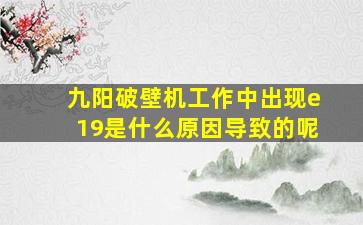 九阳破壁机工作中出现e19是什么原因导致的呢